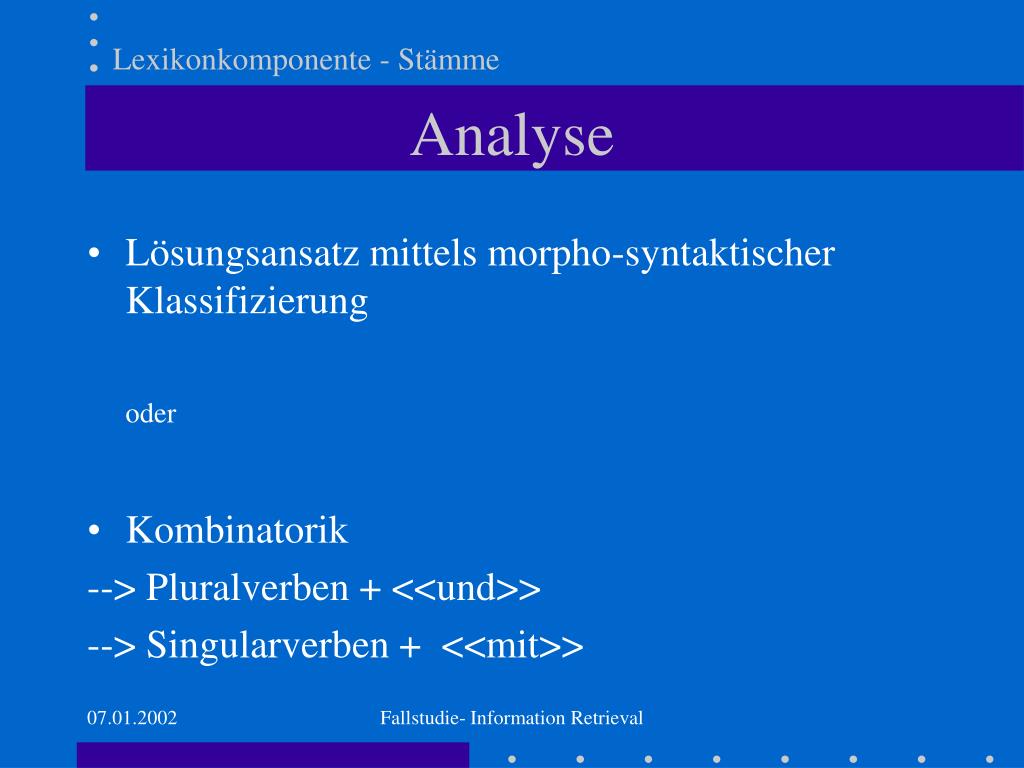 Lexikonkomponente - Stämme

Analyse

• Lösungsansatz mittels morpho-syntaktischer Klassifizierung

oder

• Kombinatorik
--> Pluralverben + <<und>>
--> Singularverben + <<mit>>

07.01.2002

Fallstudie- Information Retrieval